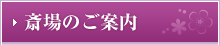 斎場のご案内